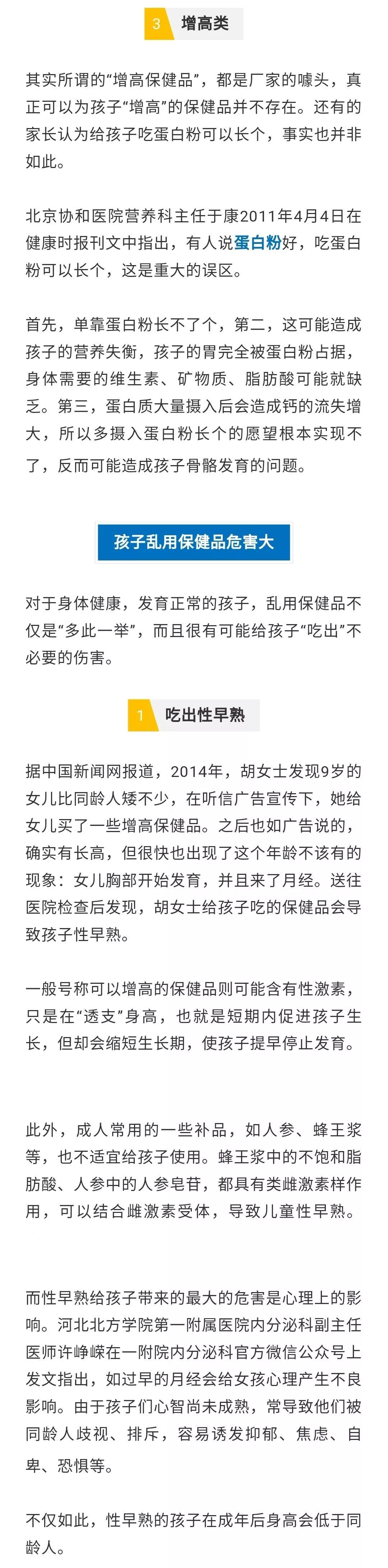 3 增高类

其实所谓的“增高保健品”，都是厂家的噱头，真正可以为孩子“增高”的保健品并不存在。还有的家长认为给孩子吃蛋白粉可以长个，事实也并非如此。

北京协和医院营养科主任于康2011年4月4日在健康时报刊文中指出，有人说蛋白粉好，吃蛋白粉可以长个，这是重大的误区。

首先，单靠蛋白粉长不了个，第二，这可能造成孩子的营养失衡，孩子的胃完全被蛋白粉占据，身体需要的维生素、矿物质、脂肪酸可能就缺乏。第三，蛋白质大量摄入后会造成钙的流失增大，所以多摄入蛋白粉长个的愿望根本实现不了，反而可能造成孩子骨骼发育的问题。

孩子乱用保健品危害大

对于身体健康，发育正常的孩子，乱用保健品不仅是“多此一举”，而且很有可能给孩子“吃出”不必要的伤害。

1 吃出性早熟

据中国新闻网报道，2014年，胡女士发现9岁的女儿比同龄人矮不少，在听信广告宣传下，她给女儿买了一些增高保健品。之后也如广告说的，确实有长高，但很快也出现了这个年龄不该有的现象：女儿胸部开始发育，并且来了月经。送往医院检查后发现，胡女士给孩子吃的保健品会导致孩子性早熟。

一般号称可以增高的保健品则可能含有性激素，只是在“透支”身高，也就是短期内促进孩子生长，但却会缩短生长期，使孩子提早停止发育。

此外，成人常用的一些补品，如人参、蜂王浆等，也不适宜给孩子使用。蜂王浆中的不饱和脂肪酸、人参中的人参皂苷，都具有类雌激素样作用，可以结合雌激素受体，导致儿童性早熟。

而性早熟给孩子带来的最大的危害是心理上的影响。河北北方学院第一附属医院内分泌科副主任医师许峥嵘在一附院内分泌科官方微信公众号上发文指出，如过早的月经会给女孩心理产生不良影响。由于孩子们心智尚未成熟，常导致他们被同龄人歧视、排斥，容易诱发抑郁、焦虑、自卑、恐惧等。

不仅如此，性早熟的孩子在成年后身高会低于同龄人。